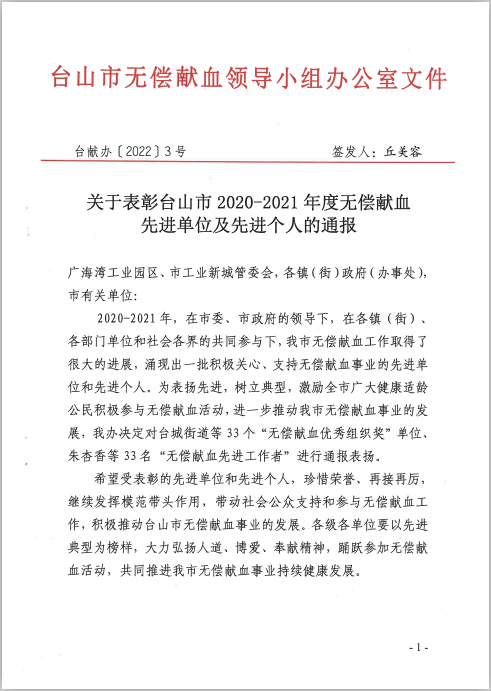 台山市无偿献血领导小组办公室文件

台献办〔2022〕3号　　签发人：丘美容

关于表彰台山市2020-2021年度无偿献血先进单位及先进个人的通报

广海湾工业园区、市工业新城管委会，各镇（街）政府（办事处），市有关单位：

2020-2021年，在市委、市政府的领导下，在各镇（街）、各部门单位和社会各界的共同参与下，我市无偿献血工作取得了很大的进展，涌现出一批积极关心、支持无偿献血事业的先进单位和先进个人。为表扬先进，树立典型，激励全市广大健康适龄公民积极参与无偿献血活动，进一步推动我市无偿献血事业的发展，我办决定对台城街道等33个“无偿献血优秀组织奖”单位、朱杏香等33名“无偿献血先进工作者”进行通报表扬。

希望受表彰的先进单位和先进个人，珍惜荣誉、再接再厉，继续发挥模范带头作用，带动社会公众支持和参与无偿献血工作，积极推动台山市无偿献血事业的发展。各级各单位要以先进典型为榜样，大力弘扬人道、博爱、奉献精神，踊跃参加无偿献血活动，共同推进我市无偿献血事业持续健康发展。

-1-